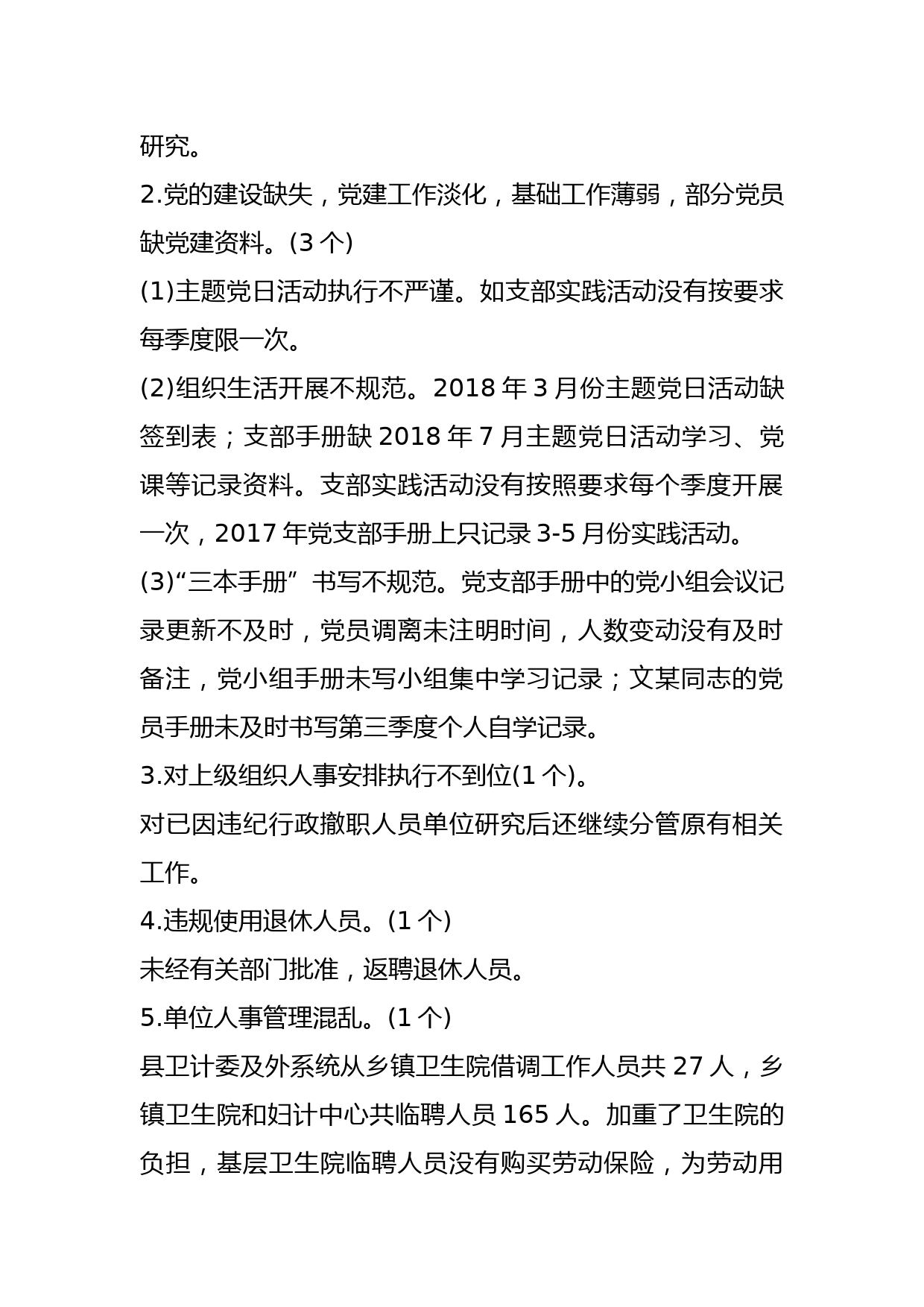 研究。

2.党的建设缺失，党建工作淡化，基础工作薄弱，部分党员缺党建资料。(3 个)

(1)主题党日活动执行不严谨。如支部实践活动没有按要求每季度限一次。

(2)组织生活开展不规范。2018 年 3 月份主题党日活动缺签到表；支部手册缺 2018 年 7 月主题党日活动学习、党课等记录资料。支部实践活动没有按照要求每个季度开展一次，2017 年党支部手册上只记录 3-5 月份实践活动。

(3)“三本手册”书写不规范。党支部手册中的党小组会议记录更新不及时，党员调离未注明时间，人数变动没有及时备注，党小组手册未写小组集中学习记录；文某同志的党员手册未及时书写第三季度个人自学记录。

3.对上级组织人事安排执行不到位(1 个)。

对已因违纪行政撤职人员单位研究后还继续分管原有相关工作。

4.违规使用退休人员。(1 个)

未经有关部门批准，返聘退休人员。

5.单位人事管理混乱。(1 个)

县卫计委及外系统从乡镇卫生院借调工作人员共 27 人，乡镇卫生院和妇计中心共临聘人员 165 人。加重了卫生院的负担，基层卫生院临聘人员没有购买劳动保险，为劳动用